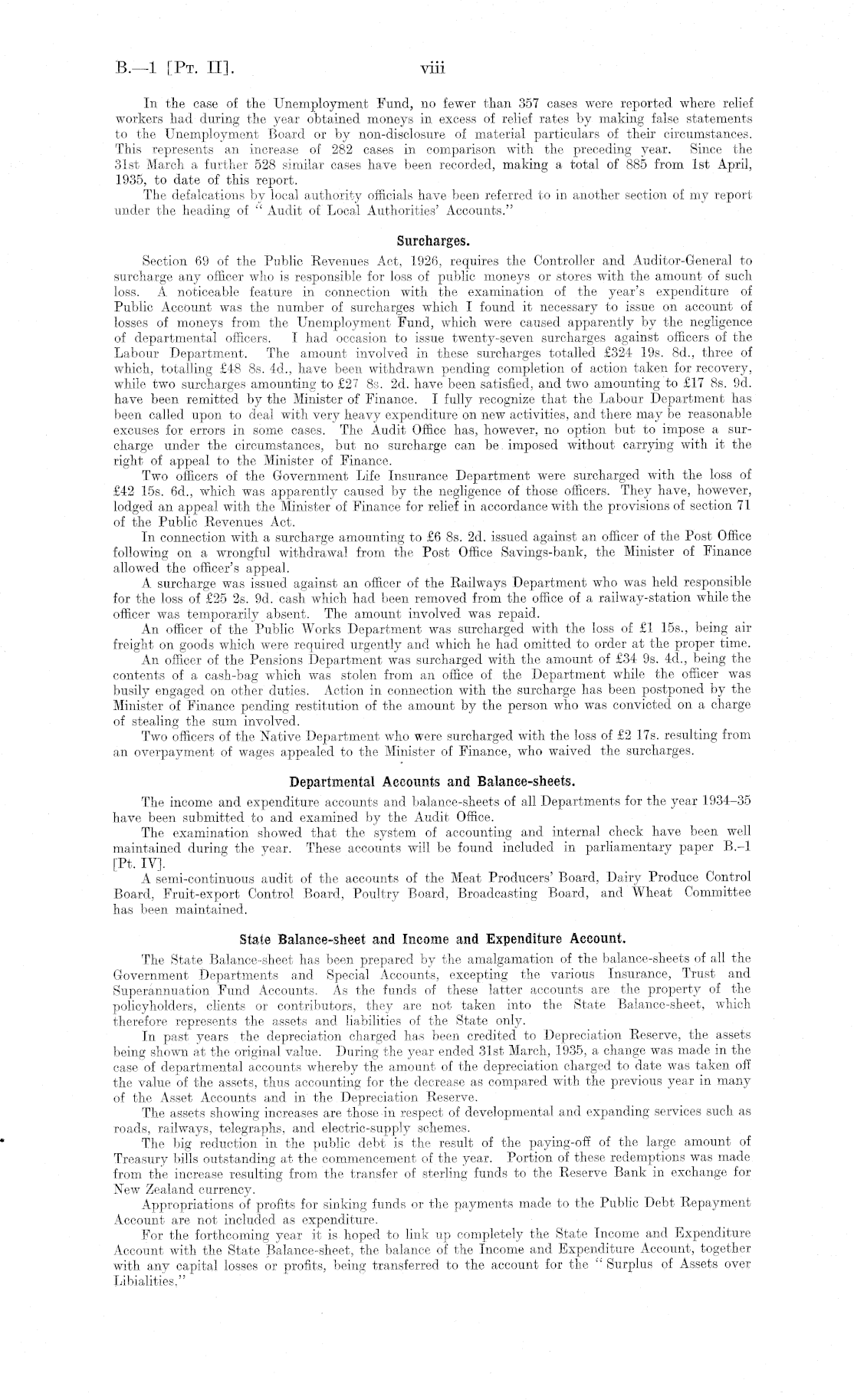 B.—1 [Pt. II]. viii

In the case of the Unemployment Fund, no fewer than 357 cases were reported where relief workers had during the year obtained moneys in excess of relief rates by making false statements to the Unemployment Board or by non-disclosure of material particulars of their circumstances. This represents an increase of 282 cases in comparison with the preceding year. Since the 31st March a further 528 similar cases have been recorded, making a total of 885 from 1st April, 1935, to date of this report.

The defalcations by local authority officials have been referred to in another section of my report under the heading of "Audit of Local Authorities' Accounts."

Surcharges.

Section 69 of the Public Revenues Act, 1926, requires the Controller and Auditor-General to surcharge any officer who is responsible for loss of public moneys or stores with the amount of such loss. A noticeable feature in connection with the examination of the year's expenditure of Public Account was the number of surcharges which I found it necessary to issue on account of losses of moneys from the Unemployment Fund, which were caused apparently by the negligence of departmental officers. I had occasion to issue twenty-seven surcharges against officers of the Labour Department. The amount involved in these surcharges totalled £324 19s. 8d., three of which, totalling £48 8s. 4d., have been withdrawn pending completion of action taken for recovery, while two surcharges amounting to £27 8s. 2d. have been satisfied, and two amounting to £17 8s. 9d. have been remitted by the Minister of Finance. I fully recognize that the Labour Department has been called upon to deal with very heavy expenditure on new activities, and there may be reasonable excuses for errors in some cases. The Audit Office has, however, no option but to impose a surcharge under the circumstances, but no surcharge can be imposed without carrying with it the right of appeal to the Minister of Finance.

Two officers of the Government Life Insurance Department were surcharged with the loss of £42 15s. 6d., which was apparently caused by the negligence of those officers. They have, however, lodged an appeal with the Minister of Finance for relief in accordance with the provisions of section 71 of the Public Revenues Act.

In connection with a surcharge amounting to £6 8s. 2d. issued against an officer of the Post Office following on a wrongful withdrawal from the Post Office Savings-bank, the Minister of Finance allowed the officer's appeal.

A surcharge was issued against an officer of the Railways Department who was held responsible for the loss of £25 2s. 9d. cash which had been removed from the office of a railway-station while the officer was temporarily absent. The amount involved was repaid.

An officer of the Public Works Department was surcharged with the loss of £1 15s., being air freight on goods which were required urgently and which he had omitted to order at the proper time.

An officer of the Pensions Department was surcharged with the amount of £34 9s. 4d., being the contents of a cash-bag which was stolen from an office of the Department while the officer was busily engaged on other duties. Action in connection with the surcharge has been postponed by the Minister of Finance pending restitution of the amount by the person who was convicted on a charge of stealing the sum involved.

Two officers of the Native Department who were surcharged with the loss of £2 17s. resulting from an overpayment of wages appealed to the Minister of Finance, who waived the surcharges.

Departmental Accounts and Balance-sheets.

The income and expenditure accounts and balance-sheets of all Departments for the year 1934–35 have been submitted to and examined by the Audit Office.

The examination showed that the system of accounting and internal check have been well maintained during the year. These accounts will be found included in parliamentary paper B.–1 [Pt. IV].

A semi-continuous audit of the accounts of the Meat Producers' Board, Dairy Produce Control Board, Fruit-export Control Board, Poultry Board, Broadcasting Board, and Wheat Committee has been maintained.

State Balance-sheet and Income and Expenditure Account.

The State Balance-sheet has been prepared by the amalgamation of the balance-sheets of all the Government Departments and Special Accounts, excepting the various Insurance, Trust and Superannuation Fund Accounts. As the funds of these latter accounts are the property of the policyholders, clients or contributors, they are not taken into the State Balance-sheet, which therefore represents the assets and liabilities of the State only.

In past years the depreciation charged has been credited to Depreciation Reserve, the assets being shown at the original value. During the year ended 31st March, 1935, a change was made in the case of departmental accounts whereby the amount of the depreciation charged to date was taken off the value of the assets, thus accounting for the decrease as compared with the previous year in many of the Asset Accounts and in the Depreciation Reserve.

The assets showing increases are those in respect of developmental and expanding services such as roads, railways, telegraphs, and electric-supply schemes.

The big reduction in the public debt is the result of the paying-off of the large amount of Treasury bills outstanding at the commencement of the year. Portion of these redemptions was made from the increase resulting from the transfer of sterling funds to the Reserve Bank in exchange for New Zealand currency.

Appropriations of profits for sinking funds or the payments made to the Public Debt Repayment Account are not included as expenditure.

For the forthcoming year it is hoped to link up completely the State Income and Expenditure Account with the State Balance-sheet, the balance of the Income and Expenditure Account, together with any capital losses or profits, being transferred to the account for the "Surplus of Assets over Libialities."